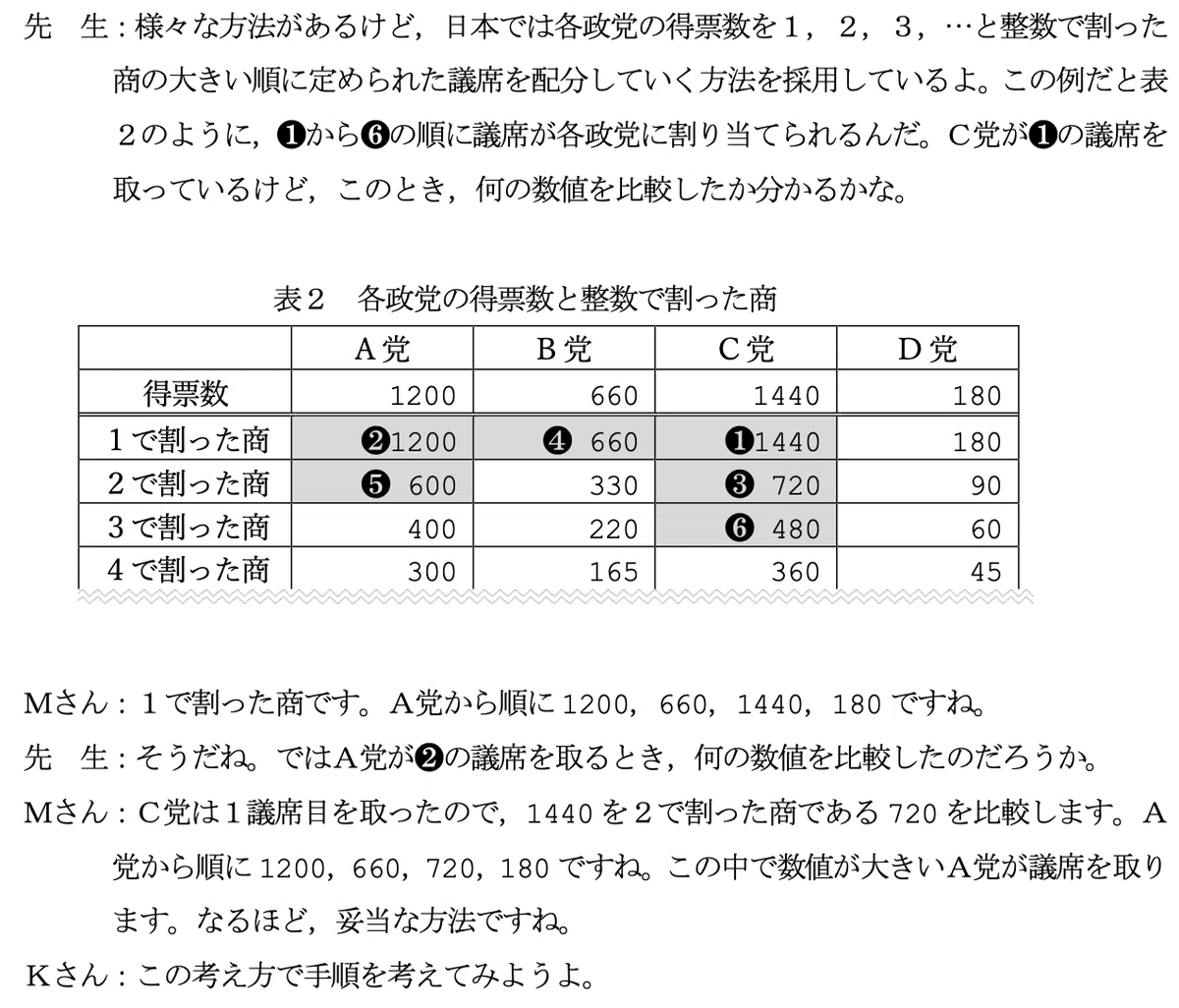 先　生：様々な方法があるけど，日本では各政党の得票数を１，２，３，…と整数で割った商の大きい順に定められた議席を配分していく方法を採用しているよ。この例だと表２のように，❶から❻の順に議席が各政党に割り当てられるんだ。C党が❶の議席を取っているけど，このとき，何の数値を比較したか分かるかな。

表２　各政党の得票数と整数で割った商

| | A党 | B党 | C党 | D党 |
|---|---|---|---|---|
| 得票数 | 1200 | 660 | 1440 | 180 |
| １で割った商 | ❷1200 | ❹ 660 | ❶1440 | 180 |
| ２で割った商 | ❺ 600 | 330 | ❸ 720 | 90 |
| ３で割った商 | 400 | 220 | ❻ 480 | 60 |
| ４で割った商 | 300 | 165 | 360 | 45 |

Mさん：１で割った商です。A党から順に 1200，660，1440，180 ですね。

先　生：そうだね。ではA党が❷の議席を取るとき，何の数値を比較したのだろうか。

Mさん：C党は１議席目を取ったので，1440 を２で割った商である 720 を比較します。A党から順に 1200，660，720，180 ですね。この中で数値が大きいA党が議席を取ります。なるほど，妥当な方法ですね。

Kさん：この考え方で手順を考えてみようよ。